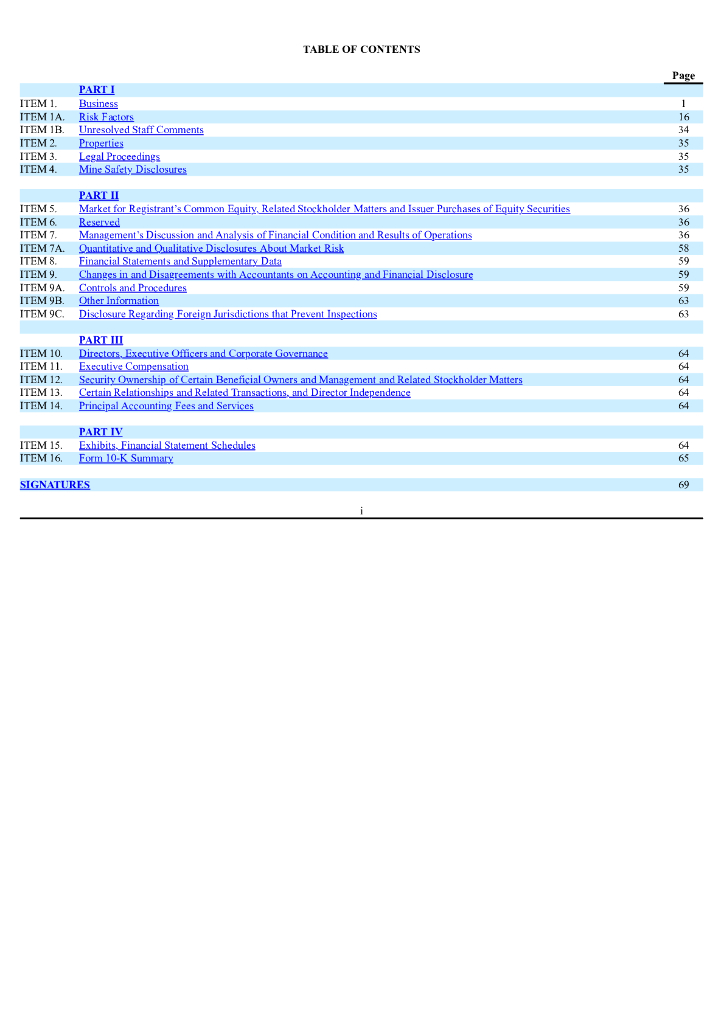 TABLE OF CONTENTS

| | | Page |
|---|---|---|
| | PART I | |
| ITEM 1. | Business | 1 |
| ITEM 1A. | Risk Factors | 16 |
| ITEM 1B. | Unresolved Staff Comments | 34 |
| ITEM 2. | Properties | 35 |
| ITEM 3. | Legal Proceedings | 35 |
| ITEM 4. | Mine Safety Disclosures | 35 |
| | PART II | |
| ITEM 5. | Market for Registrant's Common Equity, Related Stockholder Matters and Issuer Purchases of Equity Securities | 36 |
| ITEM 6. | Reserved | 36 |
| ITEM 7. | Management's Discussion and Analysis of Financial Condition and Results of Operations | 36 |
| ITEM 7A. | Quantitative and Qualitative Disclosures About Market Risk | 58 |
| ITEM 8. | Financial Statements and Supplementary Data | 59 |
| ITEM 9. | Changes in and Disagreements with Accountants on Accounting and Financial Disclosure | 59 |
| ITEM 9A. | Controls and Procedures | 59 |
| ITEM 9B. | Other Information | 63 |
| ITEM 9C. | Disclosure Regarding Foreign Jurisdictions that Prevent Inspections | 63 |
| | PART III | |
| ITEM 10. | Directors, Executive Officers and Corporate Governance | 64 |
| ITEM 11. | Executive Compensation | 64 |
| ITEM 12. | Security Ownership of Certain Beneficial Owners and Management and Related Stockholder Matters | 64 |
| ITEM 13. | Certain Relationships and Related Transactions, and Director Independence | 64 |
| ITEM 14. | Principal Accounting Fees and Services | 64 |
| | PART IV | |
| ITEM 15. | Exhibits, Financial Statement Schedules | 64 |
| ITEM 16. | Form 10-K Summary | 65 |
| SIGNATURES | | 69 |

i